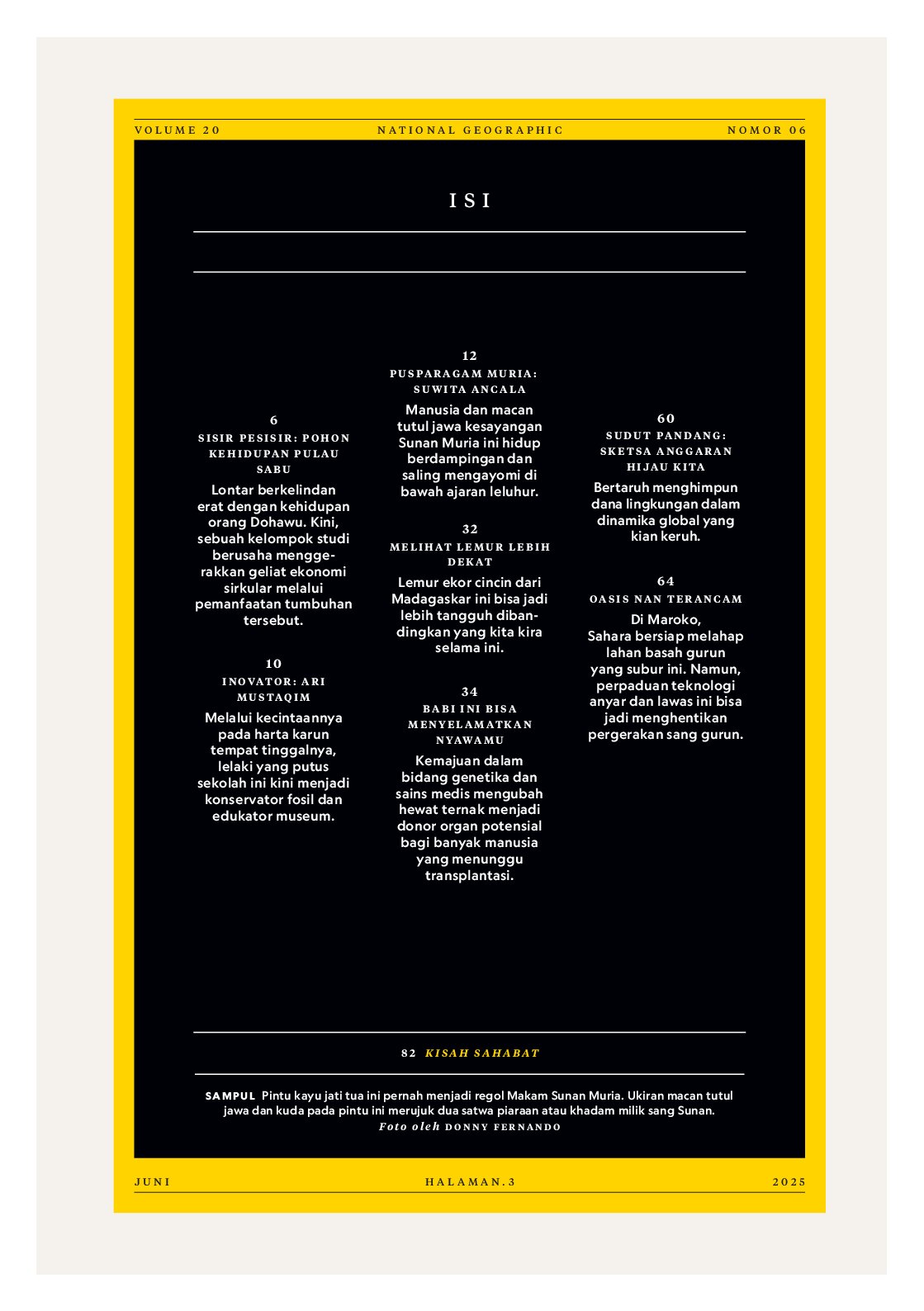 VOLUME 20

NATIONAL GEOGRAPHIC

NOMOR 06

ISI

6
SISIR PESISIR: POHON KEHIDUPAN PULAU SABU
Lontar berkelindan erat dengan kehidupan orang Dohawu. Kini, sebuah kelompok studi berusaha menggerakkan geliat ekonomi sirkular melalui pemanfaatan tumbuhan tersebut.

10
INOVATOR: ARI MUSTAQIM
Melalui kecintaannya pada harta karun tempat tinggalnya, lelaki yang putus sekolah ini kini menjadi konservator fosil dan edukator museum.

12
PUSPARAGAM MURIA: SUWITA ANCALA
Manusia dan macan tutul jawa kesayangan Sunan Muria ini hidup berdampingan dan saling mengayomi di bawah ajaran leluhur.

32
MELIHAT LEMUR LEBIH DEKAT
Lemur ekor cincin dari Madagaskar ini bisa jadi lebih tangguh dibandingkan yang kita kira selama ini.

34
BABI INI BISA MENYELAMATKAN NYAWAMU
Kemajuan dalam bidang genetika dan sains medis mengubah hewat ternak menjadi donor organ potensial bagi banyak manusia yang menunggu transplantasi.

60
SUDUT PANDANG: SKETSA ANGGARAN HIJAU KITA
Bertaruh menghimpun dana lingkungan dalam dinamika global yang kian keruh.

64
OASIS NAN TERANCAM
Di Maroko, Sahara bersiap melahap lahan basah gurun yang subur ini. Namun, perpaduan teknologi anyar dan lawas ini bisa jadi menghentikan pergerakan sang gurun.

82 KISAH SAHABAT

SAMPUL Pintu kayu jati tua ini pernah menjadi regol Makam Sunan Muria. Ukiran macan tutul jawa dan kuda pada pintu ini merujuk dua satwa piaraan atau khadam milik sang Sunan.
Foto oleh DONNY FERNANDO

JUNI

HALAMAN.3

2025